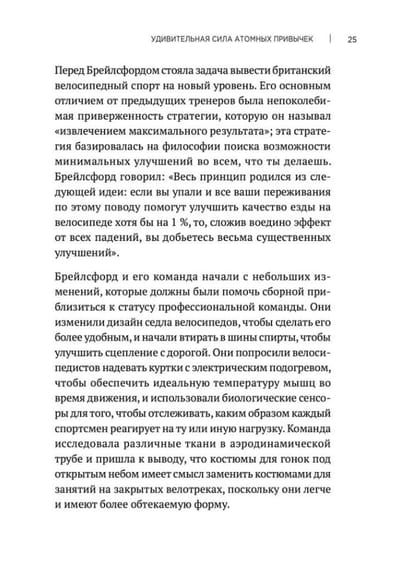 УДИВИТЕЛЬНАЯ СИЛА АТОМНЫХ ПРИВЫЧЕК | 25

Перед Брейлсфордом стояла задача вывести британский велосипедный спорт на новый уровень. Его основным отличием от предыдущих тренеров была непоколебимая приверженность стратегии, которую он называл «извлечением максимального результата»; эта стратегия базировалась на философии поиска возможности минимальных улучшений во всем, что ты делаешь. Брейлсфорд говорил: «Весь принцип родился из следующей идеи: если вы упали и все ваши переживания по этому поводу помогут улучшить качество езды на велосипеде хотя бы на 1 %, то, сложив воедино эффект от всех падений, вы добьетесь весьма существенных улучшений».

Брейлсфорд и его команда начали с небольших изменений, которые должны были помочь сборной приблизиться к статусу профессиональной команды. Они изменили дизайн седла велосипедов, чтобы сделать его более удобным, и начали втирать в шины спирты, чтобы улучшить сцепление с дорогой. Они попросили велосипедистов надевать куртки с электрическим подогревом, чтобы обеспечить идеальную температуру мышц во время движения, и использовали биологические сенсоры для того, чтобы отслеживать, каким образом каждый спортсмен реагирует на ту или иную нагрузку. Команда исследовала различные ткани в аэродинамической трубе и пришла к выводу, что костюмы для гонок под открытым небом имеет смысл заменить костюмами для занятий на закрытых велотреках, поскольку они легче и имеют более обтекаемую форму.